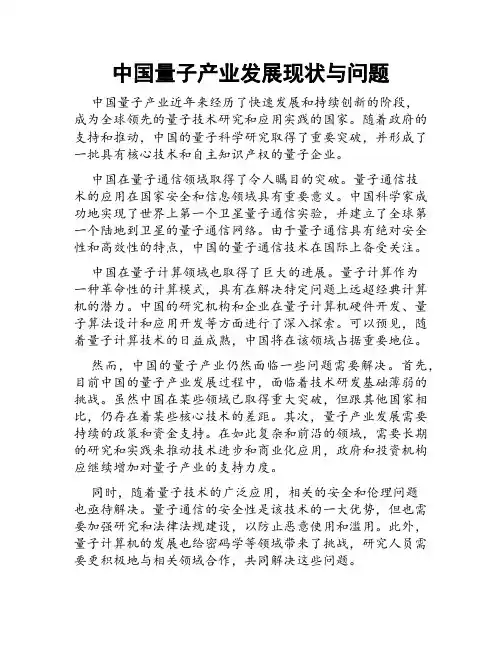 中国量子产业发展现状与问题

中国量子产业近年来经历了快速发展和持续创新的阶段，成为全球领先的量子技术研究和应用实践的国家。随着政府的支持和推动，中国的量子科学研究取得了重要突破，并形成了一批具有核心技术和自主知识产权的量子企业。

中国在量子通信领域取得了令人瞩目的突破。量子通信技术的应用在国家安全和信息领域具有重要意义。中国科学家成功地实现了世界上第一个卫星量子通信实验，并建立了全球第一个陆地到卫星的量子通信网络。由于量子通信具有绝对安全性和高效性的特点，中国的量子通信技术在国际上备受关注。

中国在量子计算领域也取得了巨大的进展。量子计算作为一种革命性的计算模式，具有在解决特定问题上远超经典计算机的潜力。中国的研究机构和企业在量子计算机硬件开发、量子算法设计和应用开发等方面进行了深入探索。可以预见，随着量子计算技术的日益成熟，中国将在该领域占据重要地位。

然而，中国的量子产业仍然面临一些问题需要解决。首先，目前中国的量子产业发展过程中，面临着技术研发基础薄弱的挑战。虽然中国在某些领域已取得重大突破，但跟其他国家相比，仍存在着某些核心技术的差距。其次，量子产业发展需要持续的政策和资金支持。在如此复杂和前沿的领域，需要长期的研究和实践来推动技术进步和商业化应用，政府和投资机构应继续增加对量子产业的支持力度。

同时，随着量子技术的广泛应用，相关的安全和伦理问题也亟待解决。量子通信的安全性是该技术的一大优势，但也需要加强研究和法律法规建设，以防止恶意使用和滥用。此外，量子计算机的发展也给密码学等领域带来了挑战，研究人员需要更积极地与相关领域合作，共同解决这些问题。